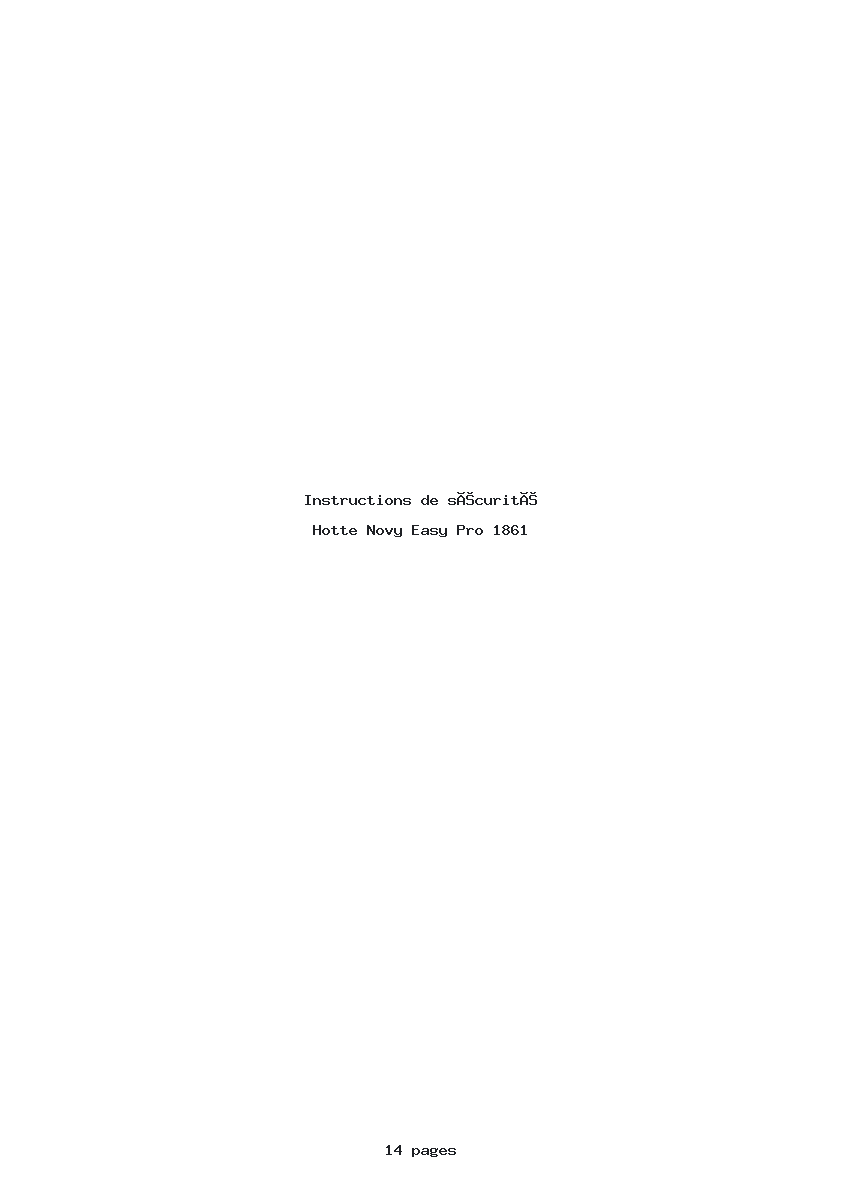 Instructions de sĂŠcuritĂŠ

Hotte Novy Easy Pro 1861

14 pages